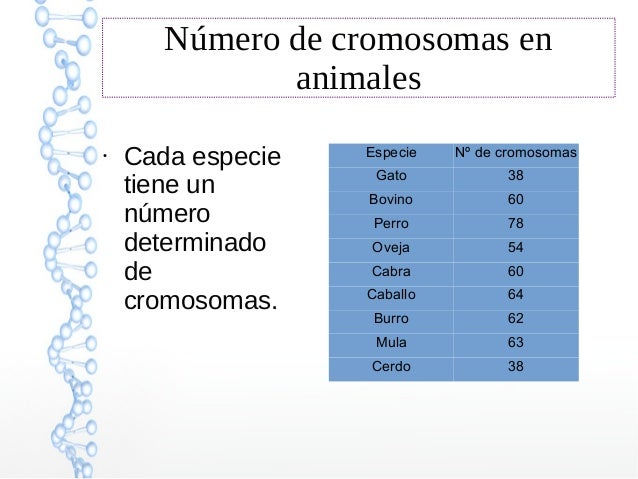 Número de cromosomas en animales

· Cada especie tiene un número determinado de cromosomas.

| Especie | Nº de cromosomas |
|---|---|
| Gato | 38 |
| Bovino | 60 |
| Perro | 78 |
| Oveja | 54 |
| Cabra | 60 |
| Caballo | 64 |
| Burro | 62 |
| Mula | 63 |
| Cerdo | 38 |